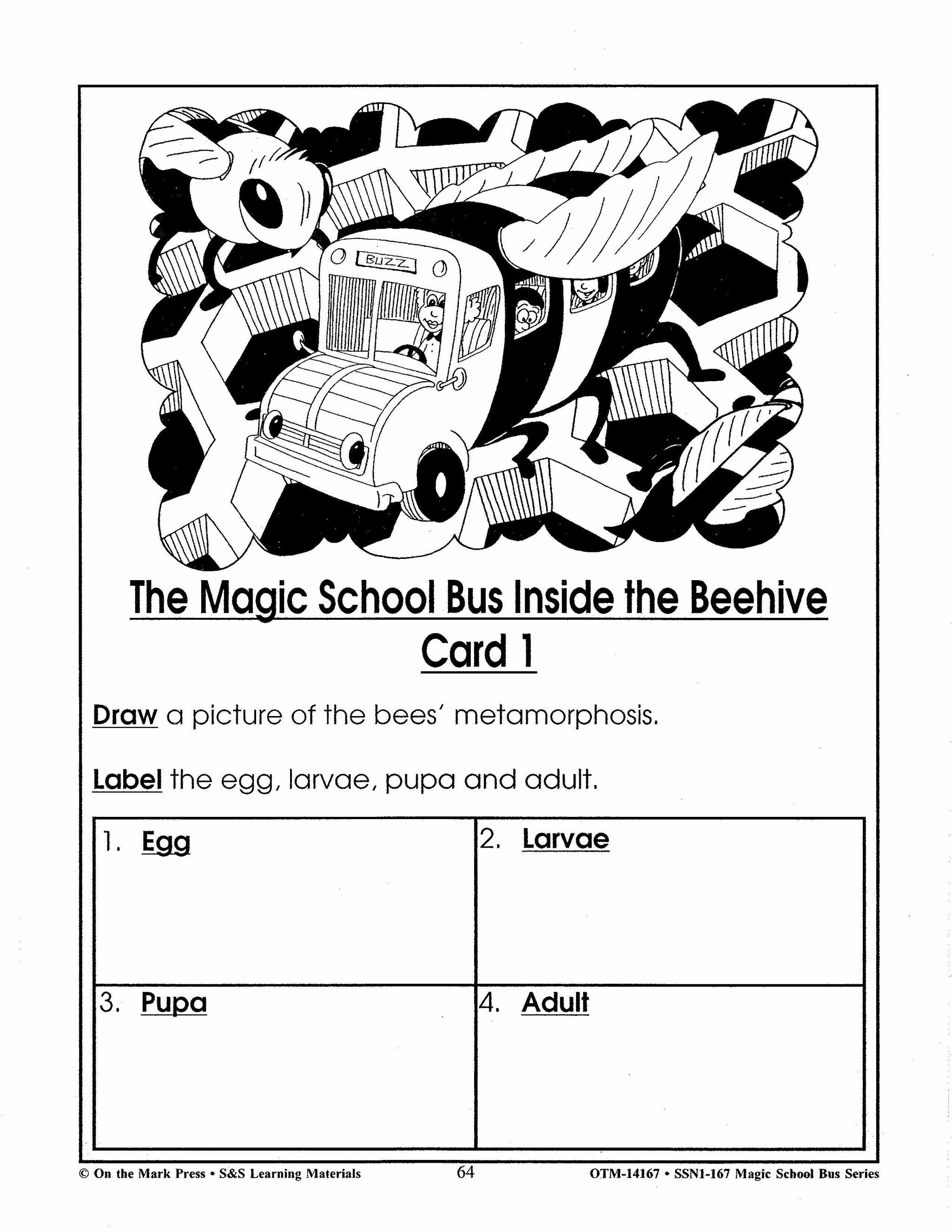 BUZZ

The Magic School Bus Inside the Beehive
Card 1

Draw a picture of the bees' metamorphosis.

Label the egg, larvae, pupa and adult.

| 1. Egg | 2. Larvae |
|---|---|
| 3. Pupa | 4. Adult |

© On the Mark Press • S&S Learning Materials 64 OTM-14167 • SSN1-167 Magic School Bus Series